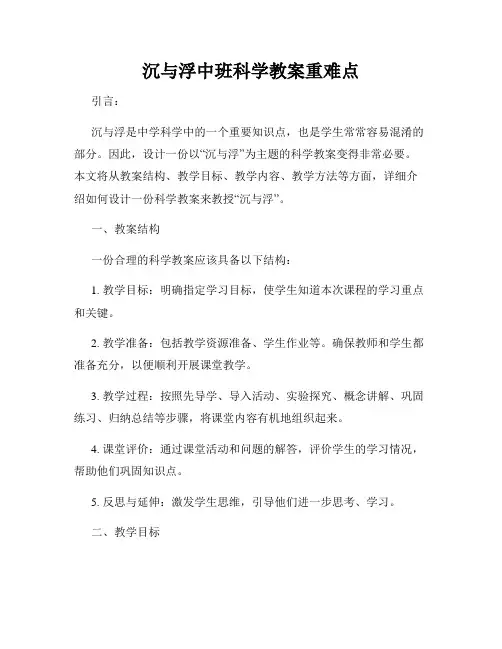 沉与浮中班科学教案重难点

引言：

沉与浮是中学科学中的一个重要知识点，也是学生常常容易混淆的部分。因此，设计一份以“沉与浮”为主题的科学教案变得非常必要。本文将从教案结构、教学目标、教学内容、教学方法等方面，详细介绍如何设计一份科学教案来教授“沉与浮”。

一、教案结构

一份合理的科学教案应该具备以下结构：

1. 教学目标：明确指定学习目标，使学生知道本次课程的学习重点和关键。

2. 教学准备：包括教学资源准备、学生作业等。确保教师和学生都准备充分，以便顺利开展课堂教学。

3. 教学过程：按照先导学、导入活动、实验探究、概念讲解、巩固练习、归纳总结等步骤，将课堂内容有机地组织起来。

4. 课堂评价：通过课堂活动和问题的解答，评价学生的学习情况，帮助他们巩固知识点。

5. 反思与延伸：激发学生思维，引导他们进一步思考、学习。

二、教学目标